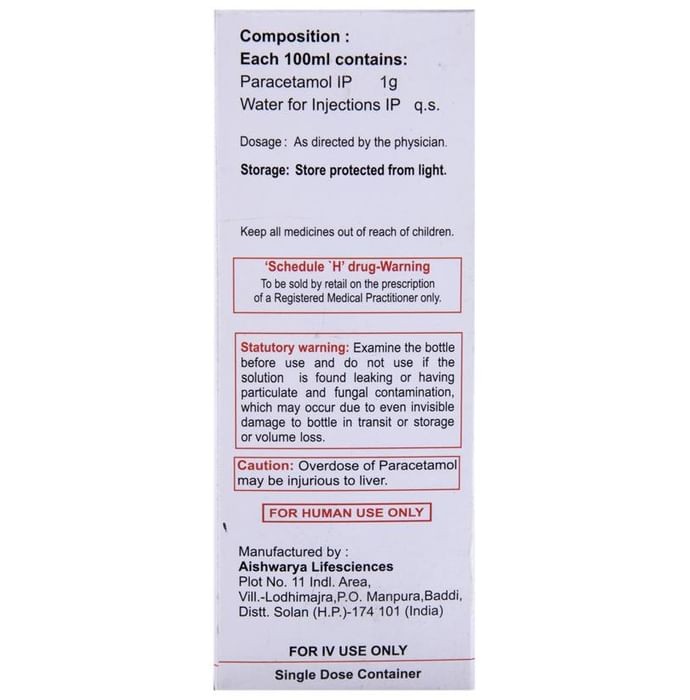 Composition :
Each 100ml contains:
Paracetamol IP 1g
Water for Injections IP q.s.

Dosage : As directed by the physician.

Storage: Store protected from light.

Keep all medicines out of reach of children.

'Schedule `H' drug-Warning
To be sold by retail on the prescription of a Registered Medical Practitioner only.

Statutory warning: Examine the bottle before use and do not use if the solution is found leaking or having particulate and fungal contamination, which may occur due to even invisible damage to bottle in transit or storage or volume loss.

Caution: Overdose of Paracetamol may be injurious to liver.

FOR HUMAN USE ONLY

Manufactured by :
Aishwarya Lifesciences
Plot No. 11 Indl. Area,
Vill.-Lodhimajra,P.O. Manpura,Baddi,
Distt. Solan (H.P.)-174 101 (India)

FOR IV USE ONLY

Single Dose Container